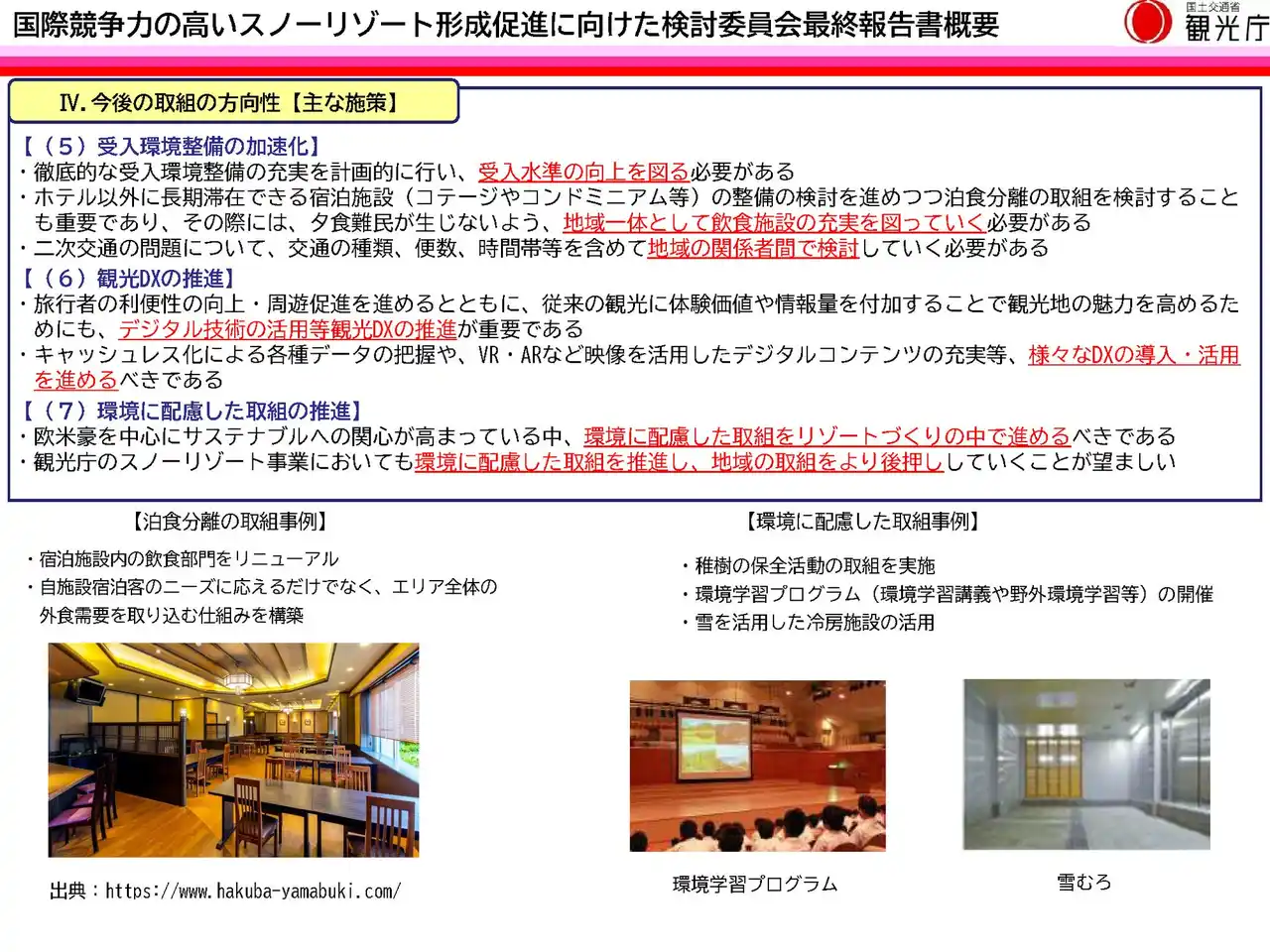 国際競争力の高いスノーリゾート形成促進に向けた検討委員会最終報告書概要

国土交通省
観光庁

Ⅳ.今後の取組の方向性【主な施策】

【（５）受入環境整備の加速化】
・徹底的な受入環境整備の充実を計画的に行い、受入水準の向上を図る必要がある
・ホテル以外に長期滞在できる宿泊施設（コテージやコンドミニアム等）の整備の検討を進めつつ泊食分離の取組を検討することも重要であり、その際には、夕食難民が生じないよう、地域一体として飲食施設の充実を図っていく必要がある
・二次交通の問題について、交通の種類、便数、時間帯等を含めて地域の関係者間で検討していく必要がある

【（６）観光DXの推進】
・旅行者の利便性の向上・周遊促進を進めるとともに、従来の観光に体験価値や情報量を付加することで観光地の魅力を高めるためにも、デジタル技術の活用等観光DXの推進が重要である
・キャッシュレス化による各種データの把握や、VR・ARなど映像を活用したデジタルコンテンツの充実等、様々なDXの導入・活用を進めるべきである

【（７）環境に配慮した取組の推進】
・欧米豪を中心にサステナブルへの関心が高まっている中、環境に配慮した取組をリゾートづくりの中で進めるべきである
・観光庁のスノーリゾート事業においても環境に配慮した取組を推進し、地域の取組をより後押ししていくことが望ましい

【泊食分離の取組事例】
・宿泊施設内の飲食部門をリニューアル
・自施設宿泊客のニーズに応えるだけでなく、エリア全体の外食需要を取り込む仕組みを構築

出典：https://www.hakuba-yamabuki.com/

【環境に配慮した取組事例】
・稚樹の保全活動の取組を実施
・環境学習プログラム（環境学習講義や野外環境学習等）の開催
・雪を活用した冷房施設の活用

環境学習プログラム

雪むろ